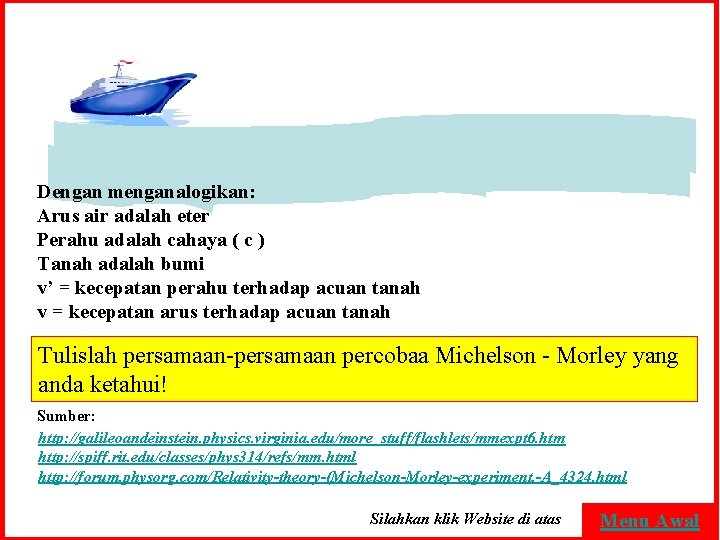 Dengan menganalogikan:
Arus air adalah eter
Perahu adalah cahaya ( c )
Tanah adalah bumi
v' = kecepatan perahu terhadap acuan tanah
v = kecepatan arus terhadap acuan tanah

Tulislah persamaan-persamaan percobaa Michelson - Morley yang anda ketahui!

Sumber:
http://galileoandeinstein.physics.virginia.edu/more_stuff/flashlets/mmexpt6.htm
http://spiff.rit.edu/classes/phys314/refs/mm.html
http://forum.physorg.com/Relativity-theory-(Michelson-Morley-experiment.-A_4324.html

Silahkan klik Website di atas

Menu Awal